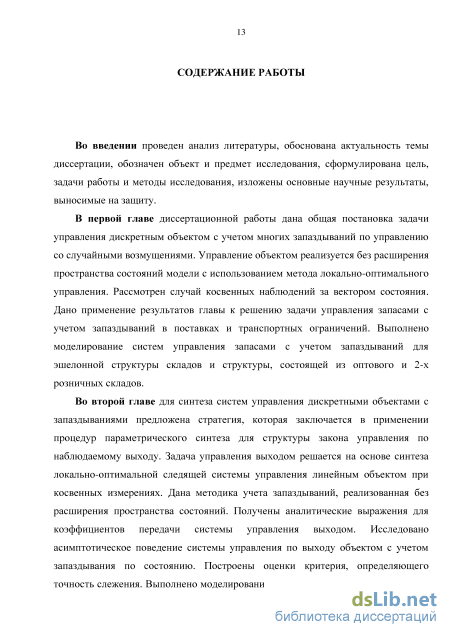 13

СОДЕРЖАНИЕ РАБОТЫ

Во введении проведен анализ литературы, обоснована актуальность темы диссертации, обозначен объект и предмет исследования, сформулирована цель, задачи работы и методы исследования, изложены основные научные результаты, выносимые на защиту.

В первой главе диссертационной работы дана общая постановка задачи управления дискретным объектом с учетом многих запаздываний по управлению со случайными возмущениями. Управление объектом реализуется без расширения пространства состояний модели с использованием метода локально-оптимального управления. Рассмотрен случай косвенных наблюдений за вектором состояния. Дано применение результатов главы к решению задачи управления запасами с учетом запаздываний в поставках и транспортных ограничений. Выполнено моделирование систем управления запасами с учетом запаздываний для эшелонной структуры складов и структуры, состоящей из оптового и 2-х розничных складов.

Во второй главе для синтеза систем управления дискретными объектами с запаздываниями предложена стратегия, которая заключается в применении процедур параметрического синтеза для структуры закона управления по наблюдаемому выходу. Задача управления выходом решается на основе синтеза локально-оптимальной следящей системы управления линейным объектом при косвенных измерениях. Дана методика учета запаздываний, реализованная без расширения пространства состояний. Получены аналитические выражения для коэффициентов передачи системы управления выходом. Исследовано асимптотическое поведение системы управления по выходу объектом с учетом запаздывания по состоянию. Построены оценки критерия, определяющего точность слежения. Выполнено моделировани

dsLib.net
библиотека диссертаций